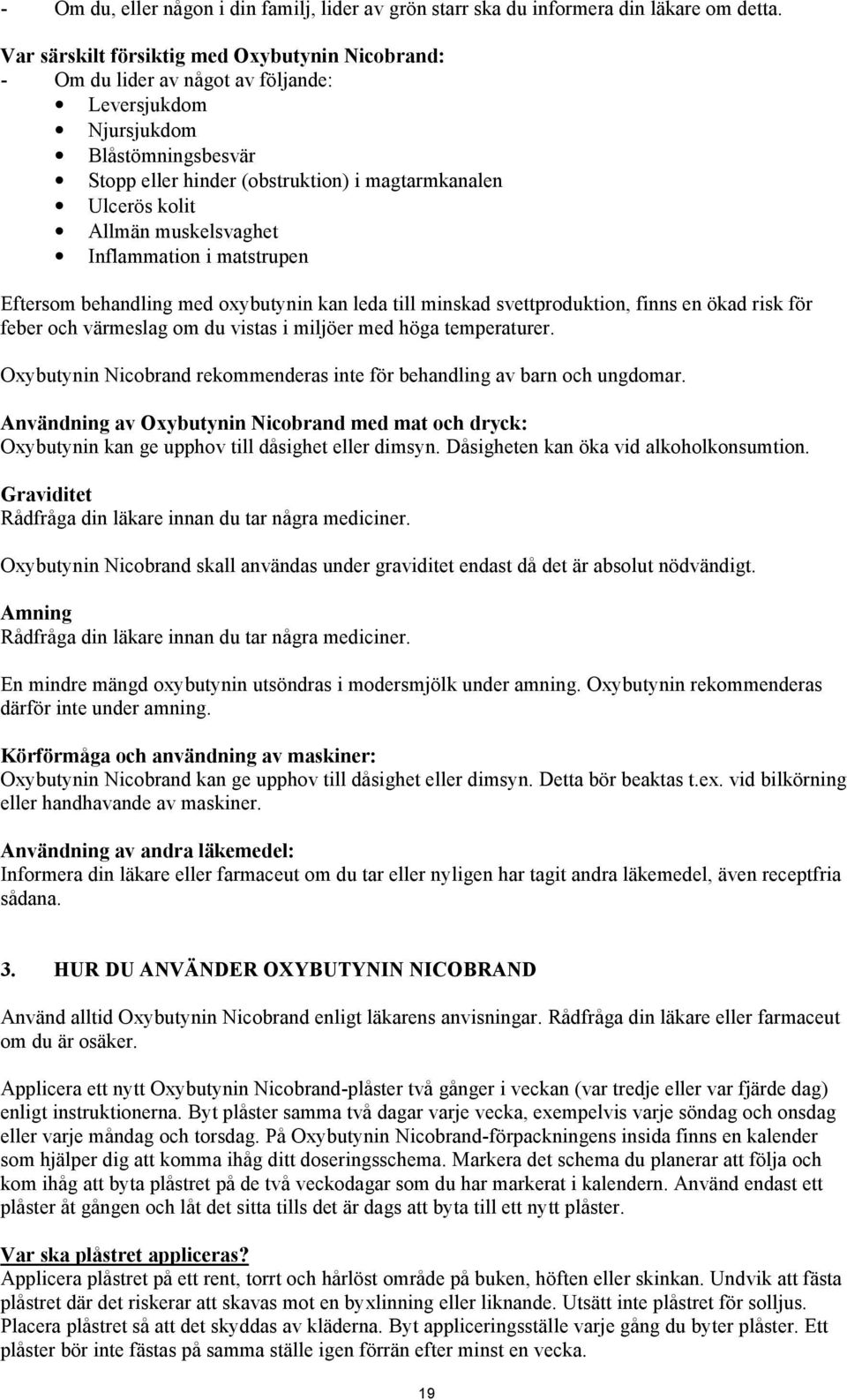 - Om du, eller någon i din familj, lider av grön starr ska du informera din läkare om detta.

Var särskilt försiktig med Oxybutynin Nicobrand:
- Om du lider av något av följande:
• Leversjukdom
• Njursjukdom
• Blåstömningsbesvär
• Stopp eller hinder (obstruktion) i magtarmkanalen
• Ulcerös kolit
• Allmän muskelsvaghet
• Inflammation i matstrupen

Eftersom behandling med oxybutynin kan leda till minskad svettproduktion, finns en ökad risk för feber och värmeslag om du vistas i miljöer med höga temperaturer.

Oxybutynin Nicobrand rekommenderas inte för behandling av barn och ungdomar.

Användning av Oxybutynin Nicobrand med mat och dryck:
Oxybutynin kan ge upphov till dåsighet eller dimsyn. Dåsigheten kan öka vid alkoholkonsumtion.

Graviditet
Rådfråga din läkare innan du tar några mediciner.

Oxybutynin Nicobrand skall användas under graviditet endast då det är absolut nödvändigt.

Amning
Rådfråga din läkare innan du tar några mediciner.

En mindre mängd oxybutynin utsöndras i modersmjölk under amning. Oxybutynin rekommenderas därför inte under amning.

Körförmåga och användning av maskiner:
Oxybutynin Nicobrand kan ge upphov till dåsighet eller dimsyn. Detta bör beaktas t.ex. vid bilkörning eller handhavande av maskiner.

Användning av andra läkemedel:
Informera din läkare eller farmaceut om du tar eller nyligen har tagit andra läkemedel, även receptfria sådana.

3. HUR DU ANVÄNDER OXYBUTYNIN NICOBRAND

Använd alltid Oxybutynin Nicobrand enligt läkarens anvisningar. Rådfråga din läkare eller farmaceut om du är osäker.

Applicera ett nytt Oxybutynin Nicobrand-plåster två gånger i veckan (var tredje eller var fjärde dag) enligt instruktionerna. Byt plåster samma två dagar varje vecka, exempelvis varje söndag och onsdag eller varje måndag och torsdag. På Oxybutynin Nicobrand-förpackningens insida finns en kalender som hjälper dig att komma ihåg ditt doseringsschema. Markera det schema du planerar att följa och kom ihåg att byta plåstret på de två veckodagar som du har markerat i kalendern. Använd endast ett plåster åt gången och låt det sitta tills det är dags att byta till ett nytt plåster.

Var ska plåstret appliceras?
Applicera plåstret på ett rent, torrt och hårlöst område på buken, höften eller skinkan. Undvik att fästa plåstret där det riskerar att skavas mot en byxlinning eller liknande. Utsätt inte plåstret för solljus. Placera plåstret så att det skyddas av kläderna. Byt appliceringsställe varje gång du byter plåster. Ett plåster bör inte fästas på samma ställe igen förrän efter minst en vecka.

19